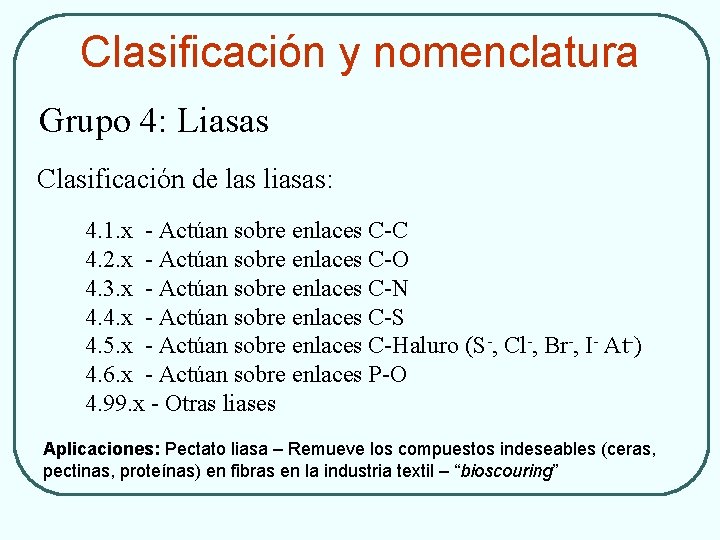 Clasificación y nomenclatura

Grupo 4: Liasas

Clasificación de las liasas:

4.1.x - Actúan sobre enlaces C-C
4.2.x - Actúan sobre enlaces C-O
4.3.x - Actúan sobre enlaces C-N
4.4.x - Actúan sobre enlaces C-S
4.5.x - Actúan sobre enlaces C-Haluro ($S^-$, $Cl^-$, $Br^-$, $I^-$ $At^-$)
4.6.x - Actúan sobre enlaces P-O
4.99.x - Otras liases

Aplicaciones: Pectato liasa – Remueve los compuestos indeseables (ceras, pectinas, proteínas) en fibras en la industria textil – “bioscouring”